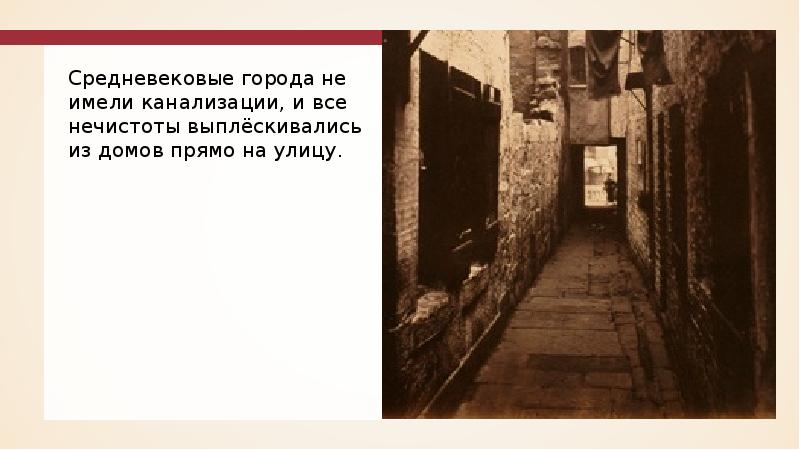 Средневековые города не имели канализации, и все нечистоты выплёскивались из домов прямо на улицу.